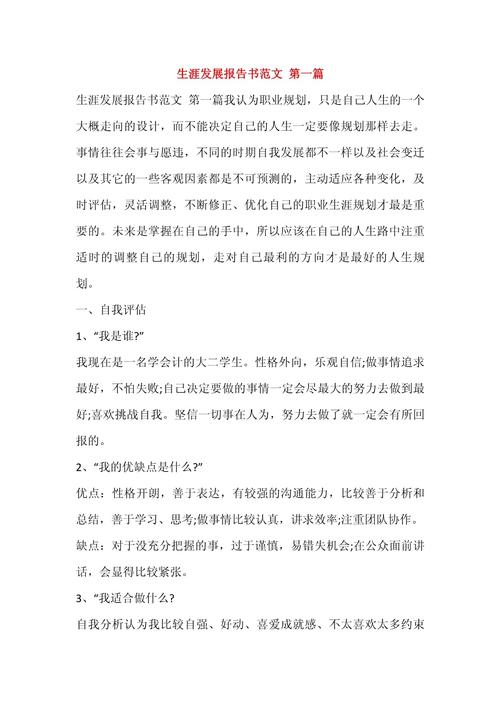 生涯发展报告书范文 第一篇

生涯发展报告书范文 第一篇我认为职业规划，只是自己人生的一个大概走向的设计，而不能决定自己的人生一定要像规划那样去走。事情往往会事与愿违，不同的时期自我发展都不一样以及社会变迁以及其它的一些客观因素都是不可预测的，主动适应各种变化，及时评估，灵活调整，不断修正、优化自己的职业生涯规划才最是重要的。未来是掌握在自己的手中，所以应该在自己的人生路中注重适时的调整自己的规划，走对自己最利的方向才是最好的人生规划。

一、自我评估

1、“我是谁?”

我现在是一名学会计的大二学生。性格外向，乐观自信;做事情追求最好，不怕失败;自己决定要做的事情一定会尽最大的努力去做到最好;喜欢挑战自我。坚信一切事在人为，努力去做了就一定会有所回报的。

2、“我的优缺点是什么?”

优点：性格开朗，善于表达，有较强的沟通能力，比较善于分析和总结，善于学习、思考;做事情比较认真，讲求效率;注重团队协作。

缺点：对于没充分把握的事，过于谨慎，易错失机会;在公众面前讲话，会显得比较紧张。

3、“我适合做什么?

自我分析认为我比较自强、好动、喜爱成就感、不太喜欢太多约束